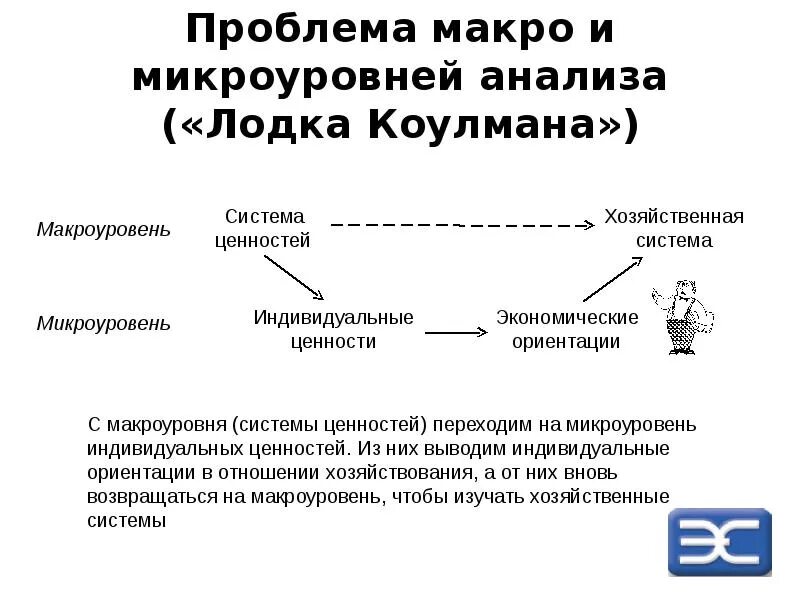 Проблема макро и микроуровней анализа («Лодка Коулмана»)

Макроуровень

Система ценностей

Хозяйственная система

Микроуровень

Индивидуальные ценности

Экономические ориентации

С макроуровня (системы ценностей) переходим на микроуровень индивидуальных ценностей. Из них выводим индивидуальные ориентации в отношении хозяйствования, а от них вновь возвращаться на макроуровень, чтобы изучать хозяйственные системы